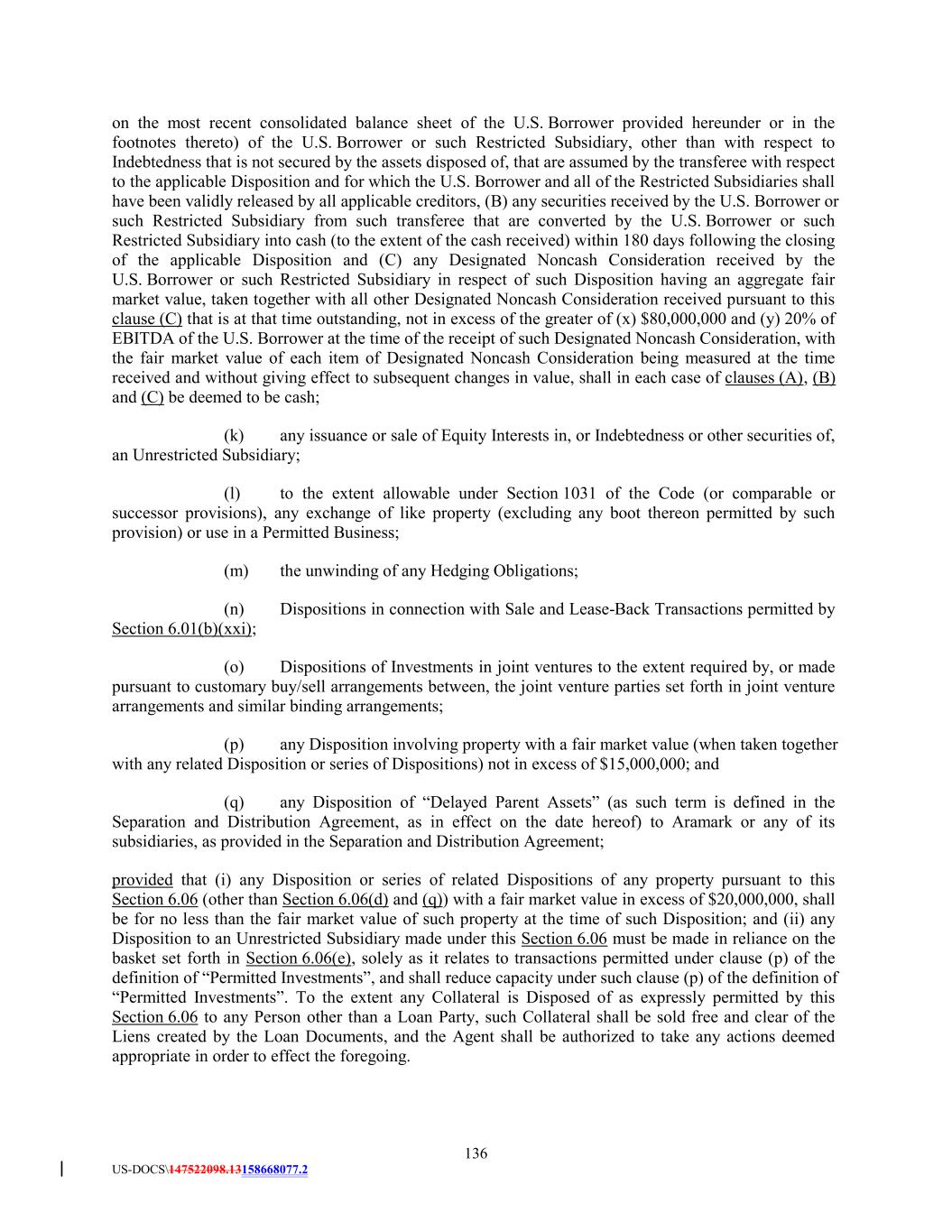 on the most recent consolidated balance sheet of the U.S. Borrower provided hereunder or in the footnotes thereto) of the U.S. Borrower or such Restricted Subsidiary, other than with respect to Indebtedness that is not secured by the assets disposed of, that are assumed by the transferee with respect to the applicable Disposition and for which the U.S. Borrower and all of the Restricted Subsidiaries shall have been validly released by all applicable creditors, (B) any securities received by the U.S. Borrower or such Restricted Subsidiary from such transferee that are converted by the U.S. Borrower or such Restricted Subsidiary into cash (to the extent of the cash received) within 180 days following the closing of the applicable Disposition and (C) any Designated Noncash Consideration received by the U.S. Borrower or such Restricted Subsidiary in respect of such Disposition having an aggregate fair market value, taken together with all other Designated Noncash Consideration received pursuant to this clause (C) that is at that time outstanding, not in excess of the greater of (x) $80,000,000 and (y) 20% of EBITDA of the U.S. Borrower at the time of the receipt of such Designated Noncash Consideration, with the fair market value of each item of Designated Noncash Consideration being measured at the time received and without giving effect to subsequent changes in value, shall in each case of clauses (A), (B) and (C) be deemed to be cash;

(k) any issuance or sale of Equity Interests in, or Indebtedness or other securities of, an Unrestricted Subsidiary;

(l) to the extent allowable under Section 1031 of the Code (or comparable or successor provisions), any exchange of like property (excluding any boot thereon permitted by such provision) or use in a Permitted Business;

(m) the unwinding of any Hedging Obligations;

(n) Dispositions in connection with Sale and Lease-Back Transactions permitted by Section 6.01(b)(xxi);

(o) Dispositions of Investments in joint ventures to the extent required by, or made pursuant to customary buy/sell arrangements between, the joint venture parties set forth in joint venture arrangements and similar binding arrangements;

(p) any Disposition involving property with a fair market value (when taken together with any related Disposition or series of Dispositions) not in excess of $15,000,000; and

(q) any Disposition of “Delayed Parent Assets” (as such term is defined in the Separation and Distribution Agreement, as in effect on the date hereof) to Aramark or any of its subsidiaries, as provided in the Separation and Distribution Agreement;

provided that (i) any Disposition or series of related Dispositions of any property pursuant to this Section 6.06 (other than Section 6.06(d) and (q)) with a fair market value in excess of $20,000,000, shall be for no less than the fair market value of such property at the time of such Disposition; and (ii) any Disposition to an Unrestricted Subsidiary made under this Section 6.06 must be made in reliance on the basket set forth in Section 6.06(e), solely as it relates to transactions permitted under clause (p) of the definition of “Permitted Investments”, and shall reduce capacity under such clause (p) of the definition of “Permitted Investments”. To the extent any Collateral is Disposed of as expressly permitted by this Section 6.06 to any Person other than a Loan Party, such Collateral shall be sold free and clear of the Liens created by the Loan Documents, and the Agent shall be authorized to take any actions deemed appropriate in order to effect the foregoing.

136

US-DOCS\147522098.13158668077.2